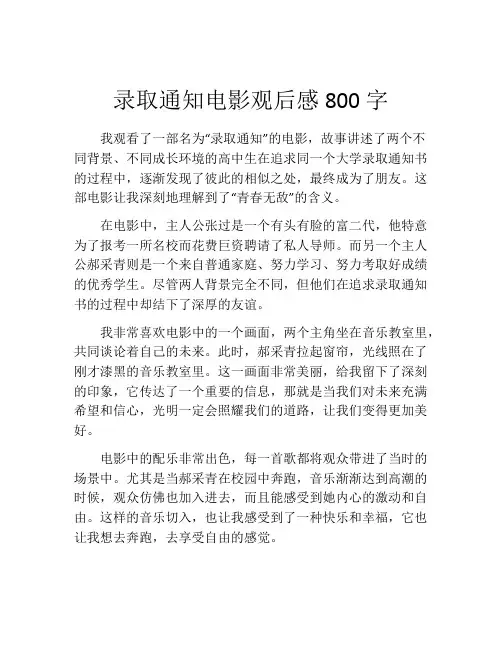 录取通知电影观后感 800 字

我观看了一部名为“录取通知”的电影，故事讲述了两个不同背景、不同成长环境的高中生在追求同一个大学录取通知书的过程中，逐渐发现了彼此的相似之处，最终成为了朋友。这部电影让我深刻地理解到了“青春无敌”的含义。

在电影中，主人公张过是一个有头有脸的富二代，他特意为了报考一所名校而花费巨资聘请了私人导师。而另一个主人公郝采青则是一个来自普通家庭、努力学习、努力考取好成绩的优秀学生。尽管两人背景完全不同，但他们在追求录取通知书的过程中却结下了深厚的友谊。

我非常喜欢电影中的一个画面，两个主角坐在音乐教室里，共同谈论着自己的未来。此时，郝采青拉起窗帘，光线照在了刚才漆黑的音乐教室里。这一画面非常美丽，给我留下了深刻的印象，它传达了一个重要的信息，那就是当我们对未来充满希望和信心，光明一定会照耀我们的道路，让我们变得更加美好。

电影中的配乐非常出色，每一首歌都将观众带进了当时的场景中。尤其是当郝采青在校园中奔跑，音乐渐渐达到高潮的时候，观众仿佛也加入进去，而且能感受到她内心的激动和自由。这样的音乐切入，也让我感受到了一种快乐和幸福，它也让我想去奔跑，去享受自由的感觉。